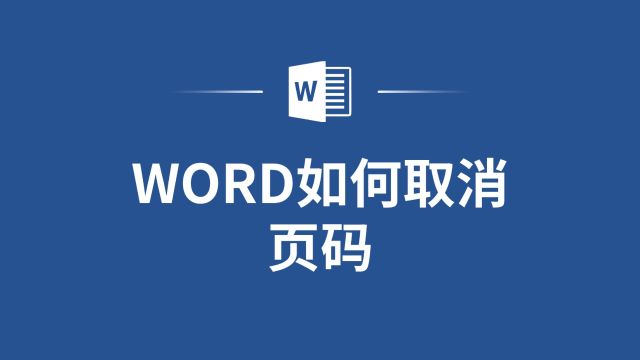 W

WORD如何取消页码